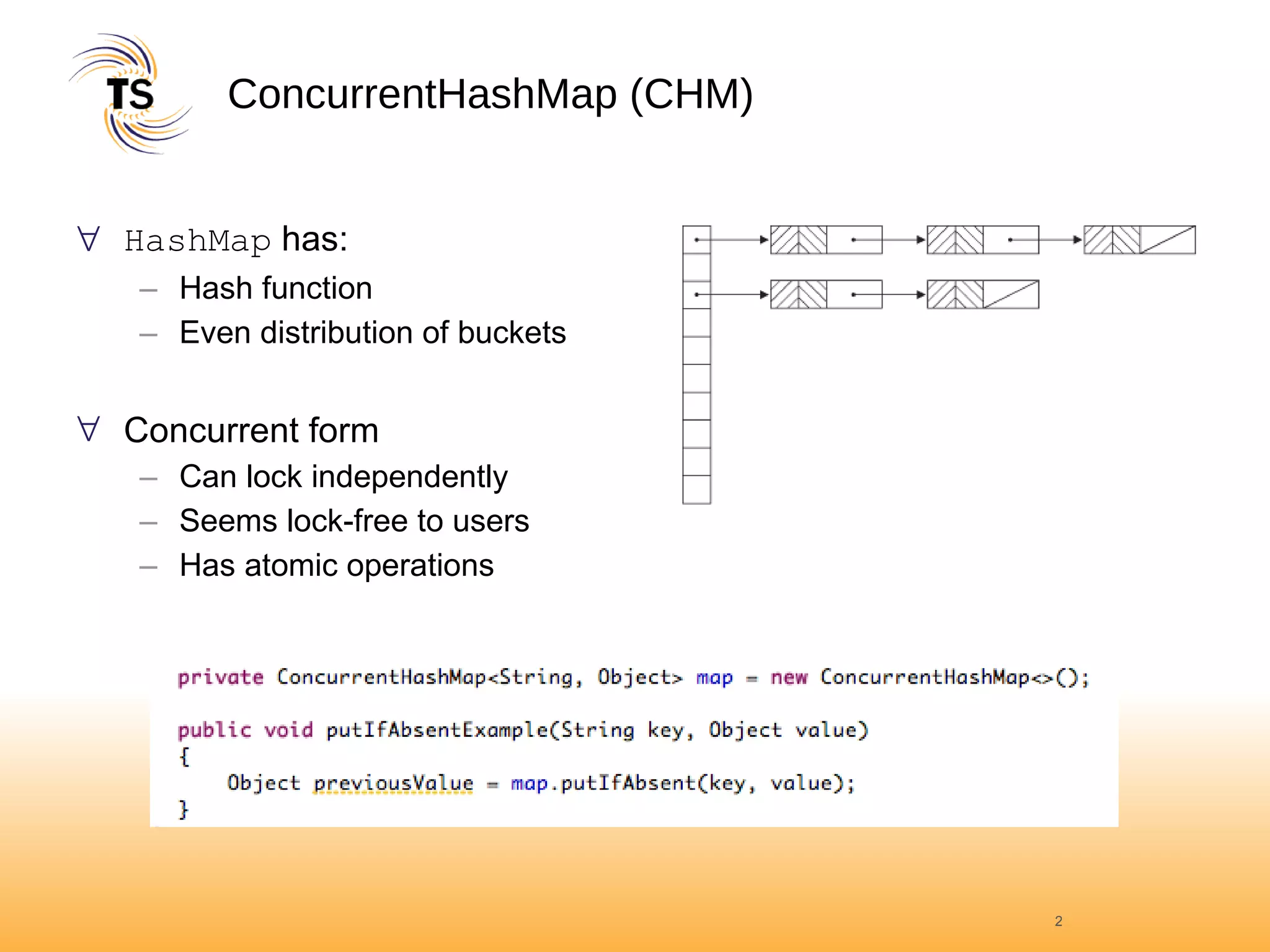 TS

ConcurrentHashMap (CHM)

∀ HashMap has:
– Hash function
– Even distribution of buckets

∀ Concurrent form
– Can lock independently
– Seems lock-free to users
– Has atomic operations

private ConcurrentHashMap<String, Object> map = new ConcurrentHashMap<>();

public void putIfAbsentExample(String key, Object value)
{
    Object previousValue = map.putIfAbsent(key, value);
}

2